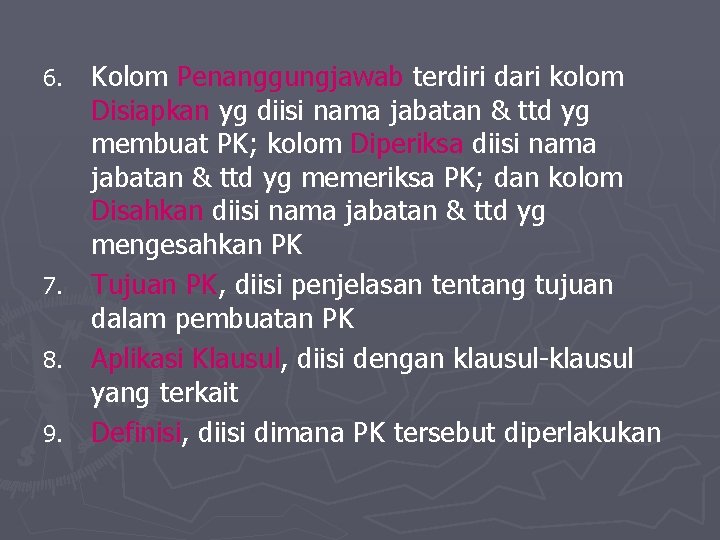 6. Kolom Penanggungjawab terdiri dari kolom Disiapkan yg diisi nama jabatan & ttd yg membuat PK; kolom Diperiksa diisi nama jabatan & ttd yg memeriksa PK; dan kolom Disahkan diisi nama jabatan & ttd yg mengesahkan PK

7. Tujuan PK, diisi penjelasan tentang tujuan dalam pembuatan PK

8. Aplikasi Klausul, diisi dengan klausul-klausul yang terkait

9. Definisi, diisi dimana PK tersebut diperlakukan